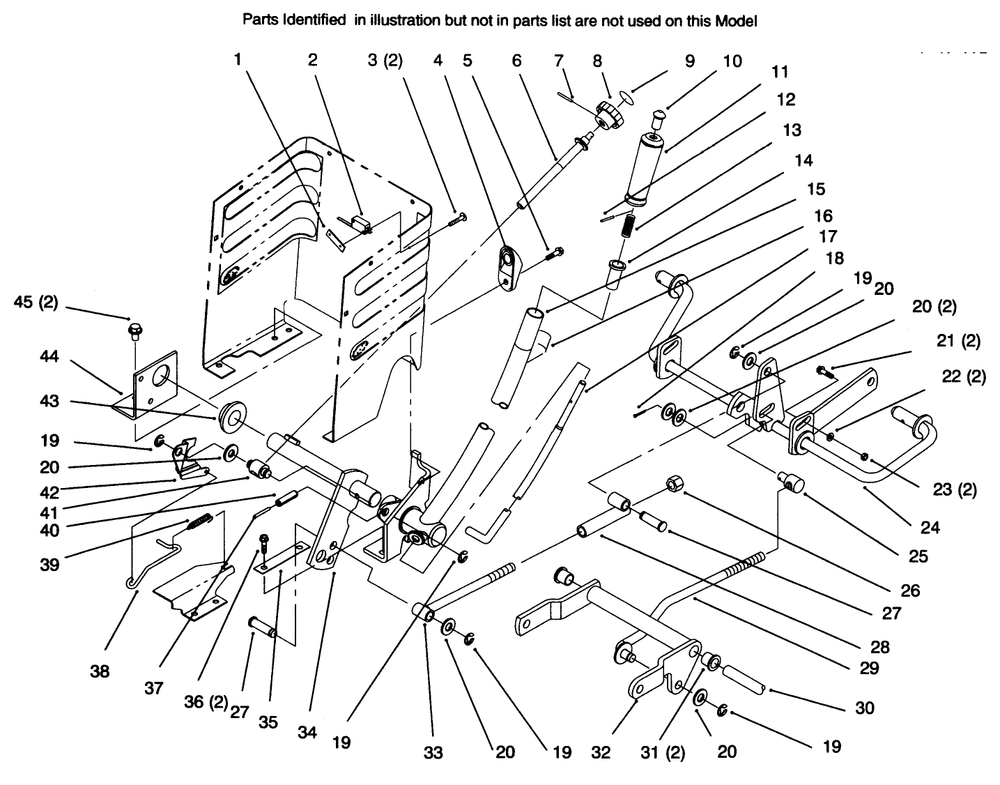 Parts Identified in illustration but not in parts list are not used on this Model

1
2
3 (2)
4
5
6
7
8
9
10
11
12
13
14
15
16
17
18
19
20
20 (2)
21 (2)
22 (2)
23 (2)
24
25
26
27
28
29
30
19
20
31 (2)
32
19
20
33
19
34
35
27
36 (2)
37
38
39
40
41
42
20
19
43
44
45 (2)